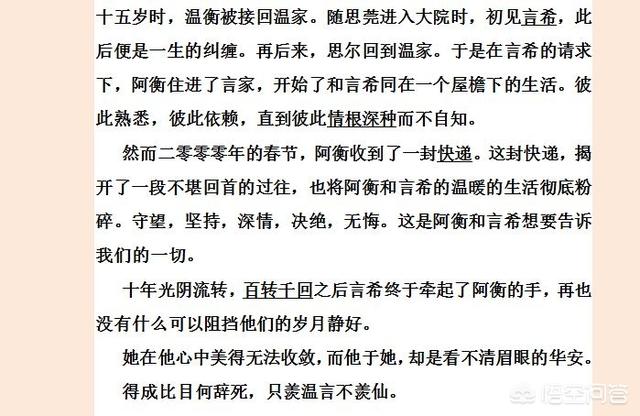 十五岁时，温衡被接回温家。随思莞进入大院时，初见言希，此后便是一生的纠缠。再后来，思尔回到温家。于是在言希的请求下，阿衡住进了言家，开始了和言希同在一个屋檐下的生活。彼此熟悉，彼此依赖，直到彼此情根深种而不自知。

然而二零零零年的春节，阿衡收到了一封快递。这封快递，揭开了一段不堪回首的过往，也将阿衡和言希的温暖的生活彻底粉碎。守望，坚持，深情，决绝，无悔。这是阿衡和言希想要告诉我们的一切。

十年光阴流转，百转千回之后言希终于牵起了阿衡的手，再也没有什么可以阻挡他们的岁月静好。

她在他心中美得无法收敛，而他于她，却是看不清眉眼的华安。

得成比目何辞死，只羡温言不羡仙。

悟空问答